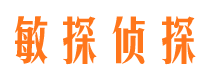 敏探侦探